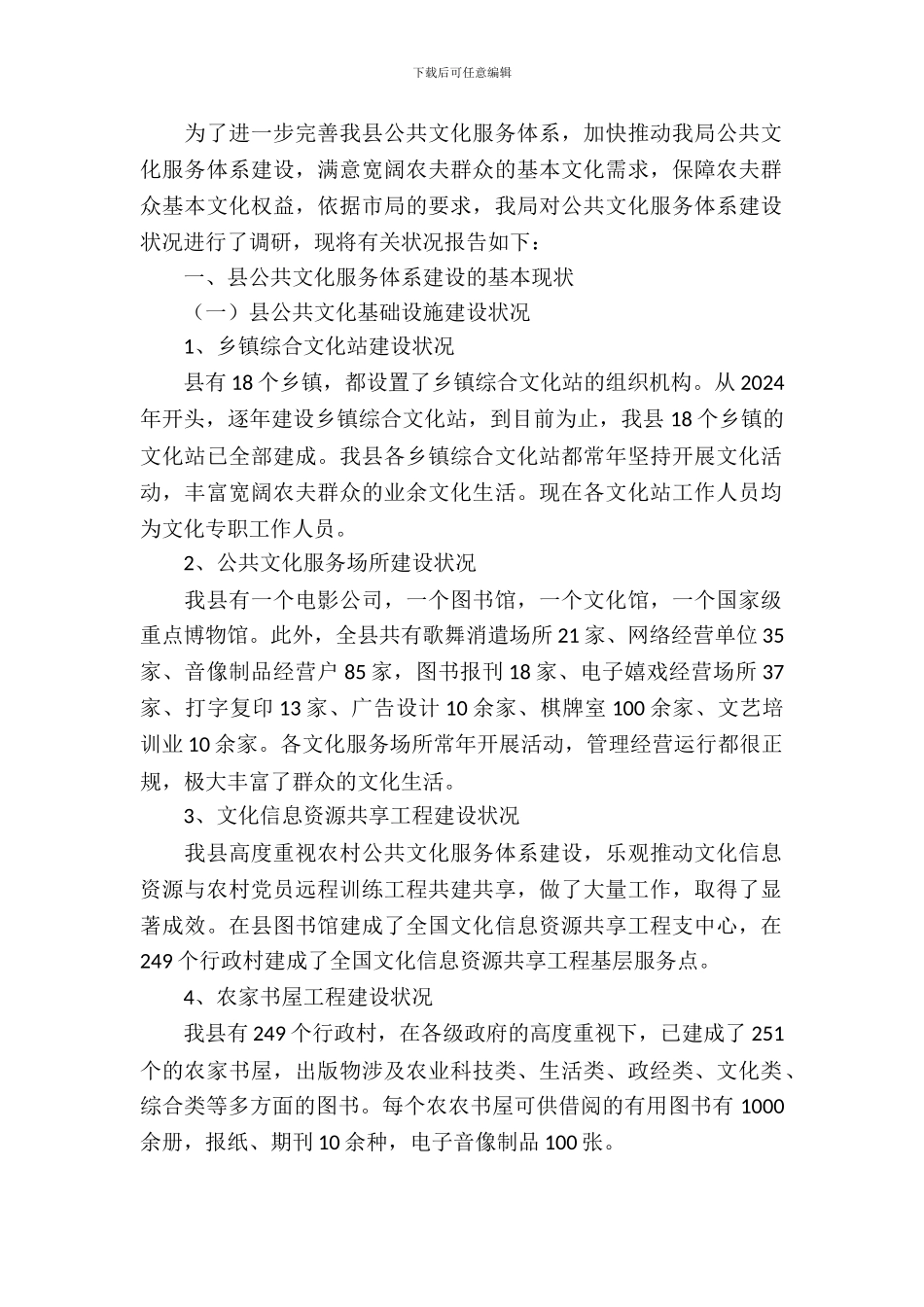 下载后可任意编辑

为了进一步完善我县公共文化服务体系，加快推动我局公共文化服务体系建设，满意宽阔农夫群众的基本文化需求，保障农夫群众基本文化权益，依据市局的要求，我局对公共文化服务体系建设状况进行了调研，现将有关状况报告如下：

一、县公共文化服务体系建设的基本现状

（一）县公共文化基础设施建设状况

1、乡镇综合文化站建设状况

县有 18 个乡镇，都设置了乡镇综合文化站的组织机构。从 2024 年开头，逐年建设乡镇综合文化站，到目前为止，我县 18 个乡镇的文化站已全部建成。我县各乡镇综合文化站都常年坚持开展文化活动，丰富宽阔农夫群众的业余文化生活。现在各文化站工作人员均为文化专职工作人员。

2、公共文化服务场所建设状况

我县有一个电影公司，一个图书馆，一个文化馆，一个国家级重点博物馆。此外，全县共有歌舞消遣场所 21 家、网络经营单位 35 家、音像制品经营户 85 家，图书报刊 18 家、电子嬉戏经营场所 37 家、打字复印 13 家、广告设计 10 余家、棋牌室 100 余家、文艺培训业 10 余家。各文化服务场所常年开展活动，管理经营运行都很正规，极大丰富了群众的文化生活。

3、文化信息资源共享工程建设状况

我县高度重视农村公共文化服务体系建设，乐观推动文化信息资源与农村党员远程训练工程共建共享，做了大量工作，取得了显著成效。在县图书馆建成了全国文化信息资源共享工程支中心，在 249 个行政村建成了全国文化信息资源共享工程基层服务点。

4、农家书屋工程建设状况

我县有 249 个行政村，在各级政府的高度重视下，已建成了 251 个的农家书屋，出版物涉及农业科技类、生活类、政经类、文化类、综合类等多方面的图书。每个农农书屋可供借阅的有用图书有 1000 余册，报纸、期刊 10 余种，电子音像制品 100 张。